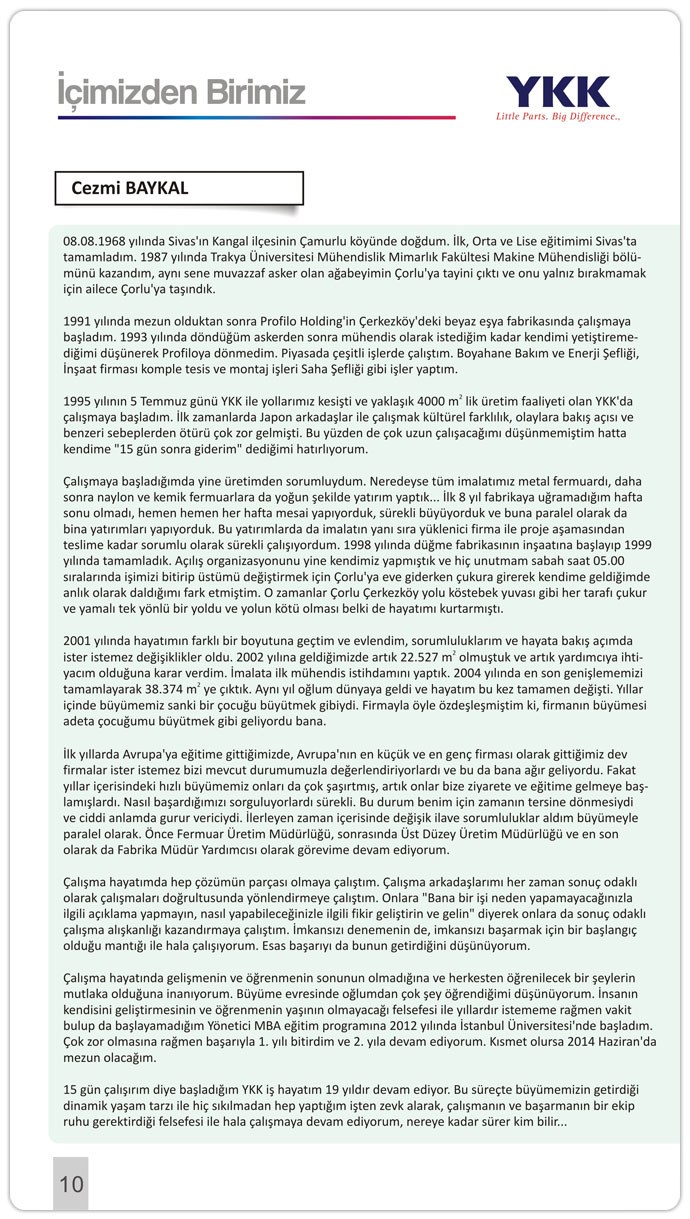 İçimizden Birimiz

YKK
Little Parts. Big Difference..

Cezmi BAYKAL

08.08.1968 yılında Sivas'ın Kangal ilçesinin Çamurlu köyünde doğdum. İlk, Orta ve Lise eğitimimi Sivas'ta tamamladım. 1987 yılında Trakya Üniversitesi Mühendislik Mimarlık Fakültesi Makine Mühendisliği bölümünü kazandım, aynı sene muvazzaf asker olan ağabeyimin Çorlu'ya tayini çıktı ve onu yalnız bırakmamak için ailece Çorlu'ya taşındık.

1991 yılında mezun olduktan sonra Profilo Holding'in Çerkezköy'deki beyaz eşya fabrikasında çalışmaya başladım. 1993 yılında döndüğüm askerden sonra mühendis olarak istediğim kadar kendimi yetiştiremediğimi düşünerek Profiloya dönmedim. Piyasada çeşitli işlerde çalıştım. Boyahane Bakım ve Enerji Şefliği, İnşaat firması komple tesis ve montaj işleri Saha Şefliği gibi işler yaptım.

1995 yılının 5 Temmuz günü YKK ile yollarımız kesişti ve yaklaşık 4000 $m^2$ lik üretim faaliyeti olan YKK'da çalışmaya başladım. İlk zamanlarda Japon arkadaşlar ile çalışmak kültürel farklılık, olaylara bakış açısı ve benzeri sebeplerden ötürü çok zor gelmişti. Bu yüzden de çok uzun çalışacağımı düşünmemiştim hatta kendime "15 gün sonra giderim" dediğimi hatırlıyorum.

Çalışmaya başladığımda yine üretimden sorumluydum. Neredeyse tüm imalatımız metal fermuardı, daha sonra naylon ve kemik fermuarlara da yoğun şekilde yatırım yaptık... İlk 8 yıl fabrikaya uğramadığım hafta sonu olmadı, hemen hemen her hafta mesai yapıyorduk, sürekli büyüyorduk ve buna paralel olarak da bina yatırımları yapıyorduk. Bu yatırımlarda da imalatın yanı sıra yüklenici firma ile proje aşamasından teslime kadar sorumlu olarak sürekli çalışıyordum. 1998 yılında düğme fabrikasının inşaatına başlayıp 1999 yılında tamamladık. Açılış organizasyonunu yine kendimiz yapmıştık ve hiç unutmam sabah saat 05.00 sıralarında işimizi bitirip üstümü değiştirmek için Çorlu'ya eve giderken çukura girerek kendime geldiğimde anlık olarak daldığımı fark etmiştim. O zamanlar Çorlu Çerkezköy yolu köstebek yuvası gibi her tarafı çukur ve yamalı tek yönlü bir yoldu ve yolun kötü olması belki de hayatımı kurtarmıştı.

2001 yılında hayatımın farklı bir boyutuna geçtim ve evlendim, sorumluluklarım ve hayata bakış açımda ister istemez değişiklikler oldu. 2002 yılına geldiğimizde artık 22.527 $m^2$ olmuştuk ve artık yardımcıya ihtiyacım olduğuna karar verdim. İmalata ilk mühendis istihdamını yaptık. 2004 yılında en son genişlememizi tamamlayarak 38.374 $m^2$ ye çıktık. Aynı yıl oğlum dünyaya geldi ve hayatım bu kez tamamen değişti. Yıllar içinde büyümemiz sanki bir çocuğu büyütmek gibiydi. Firmayla öyle özdeşleşmiştim ki, firmanın büyümesi adeta çocuğumu büyütmek gibi geliyordu bana.

İlk yıllarda Avrupa'ya eğitime gittiğimizde, Avrupa'nın en küçük ve en genç firması olarak gittiğimiz dev firmalar ister istemez bizi mevcut durumumuzla değerlendiriyorlardı ve bu da bana ağır geliyordu. Fakat yıllar içerisindeki hızlı büyümemiz onları da çok şaşırtmış, artık onlar bize ziyarete ve eğitime gelmeye başlamışlardı. Nasıl başardığımızı sorguluyorlardı sürekli. Bu durum benim için zamanın tersine dönmesiydi ve ciddi anlamda gurur vericiydi. İlerleyen zaman içerisinde değişik ilave sorumluluklar aldım büyümeyle paralel olarak. Önce Fermuar Üretim Müdürlüğü, sonrasında Üst Düzey Üretim Müdürlüğü ve en son olarak da Fabrika Müdür Yardımcısı olarak görevime devam ediyorum.

Çalışma hayatımda hep çözümün parçası olmaya çalıştım. Çalışma arkadaşlarımı her zaman sonuç odaklı olarak çalışmaları doğrultusunda yönlendirmeye çalıştım. Onlara "Bana bir işi neden yapamayacağınızla ilgili açıklama yapmayın, nasıl yapabileceğinizle ilgili fikir geliştirin ve gelin" diyerek onlara da sonuç odaklı çalışma alışkanlığı kazandırmaya çalıştım. İmkansızı denemenin de, imkansızı başarmak için bir başlangıç olduğu mantığı ile hala çalışıyorum. Esas başarıyı da bunun getirdiğini düşünüyorum.

Çalışma hayatında gelişmenin ve öğrenmenin sonunun olmadığına ve herkesten öğrenilecek bir şeylerin mutlaka olduğuna inanıyorum. Büyüme evresinde oğlumdan çok şey öğrendiğimi düşünüyorum. İnsanın kendisini geliştirmesinin ve öğrenmenin yaşının olmayacağı felsefesi ile yıllardır istememe rağmen vakit bulup da başlayamadığım Yönetici MBA eğitim programına 2012 yılında İstanbul Üniversitesi'nde başladım. Çok zor olmasına rağmen başarıyla 1. yılı bitirdim ve 2. yıla devam ediyorum. Kısmet olursa 2014 Haziran'da mezun olacağım.

15 gün çalışırım diye başladığım YKK iş hayatım 19 yıldır devam ediyor. Bu süreçte büyümemizin getirdiği dinamik yaşam tarzı ile hiç sıkılmadan hep yaptığım işten zevk alarak, çalışmanın ve başarmanın bir ekip ruhu gerektirdiği felsefesi ile hala çalışmaya devam ediyorum, nereye kadar sürer kim bilir...

10